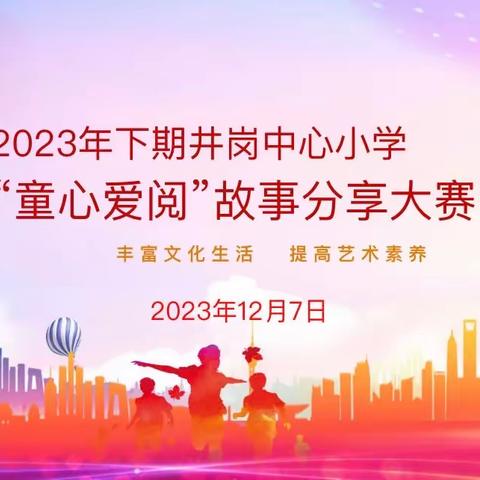 2023年下期井岗中心小学
“童心爱阅”故事分享大赛

丰富文化生活　提高艺术素养

2023年12月7日